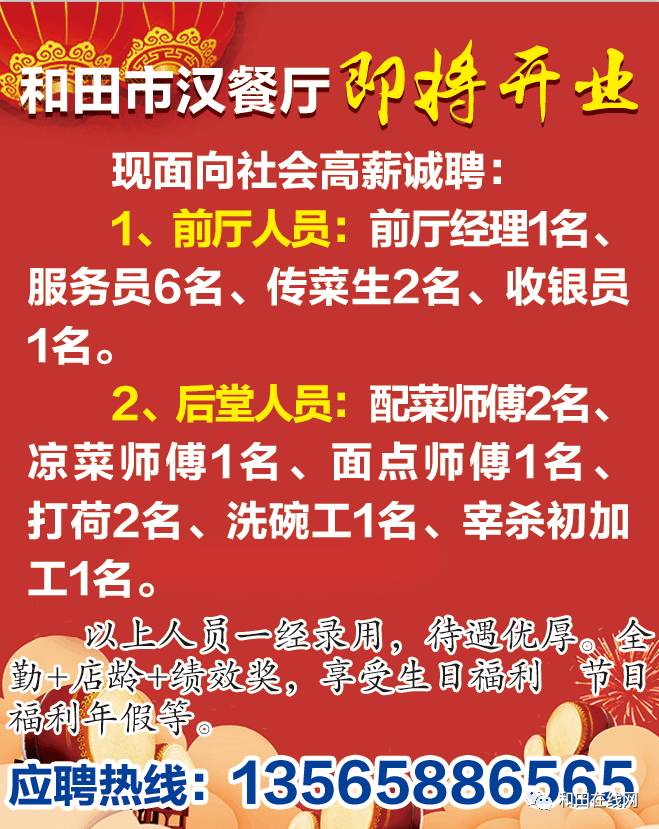 和田市汉餐厅 即将开业

现面向社会高薪诚聘：

1、前厅人员：前厅经理1名、服务员6名、传菜生2名、收银员1名。

2、后堂人员：配菜师傅2名、凉菜师傅1名、面点师傅1名、打荷2名、洗碗工1名、宰杀初加工1名。

以上人员一经录用，待遇优厚。全勤+店龄+绩效奖，享受生日福利 节日福利年假等。

应聘热线：13565886565

和田在线网